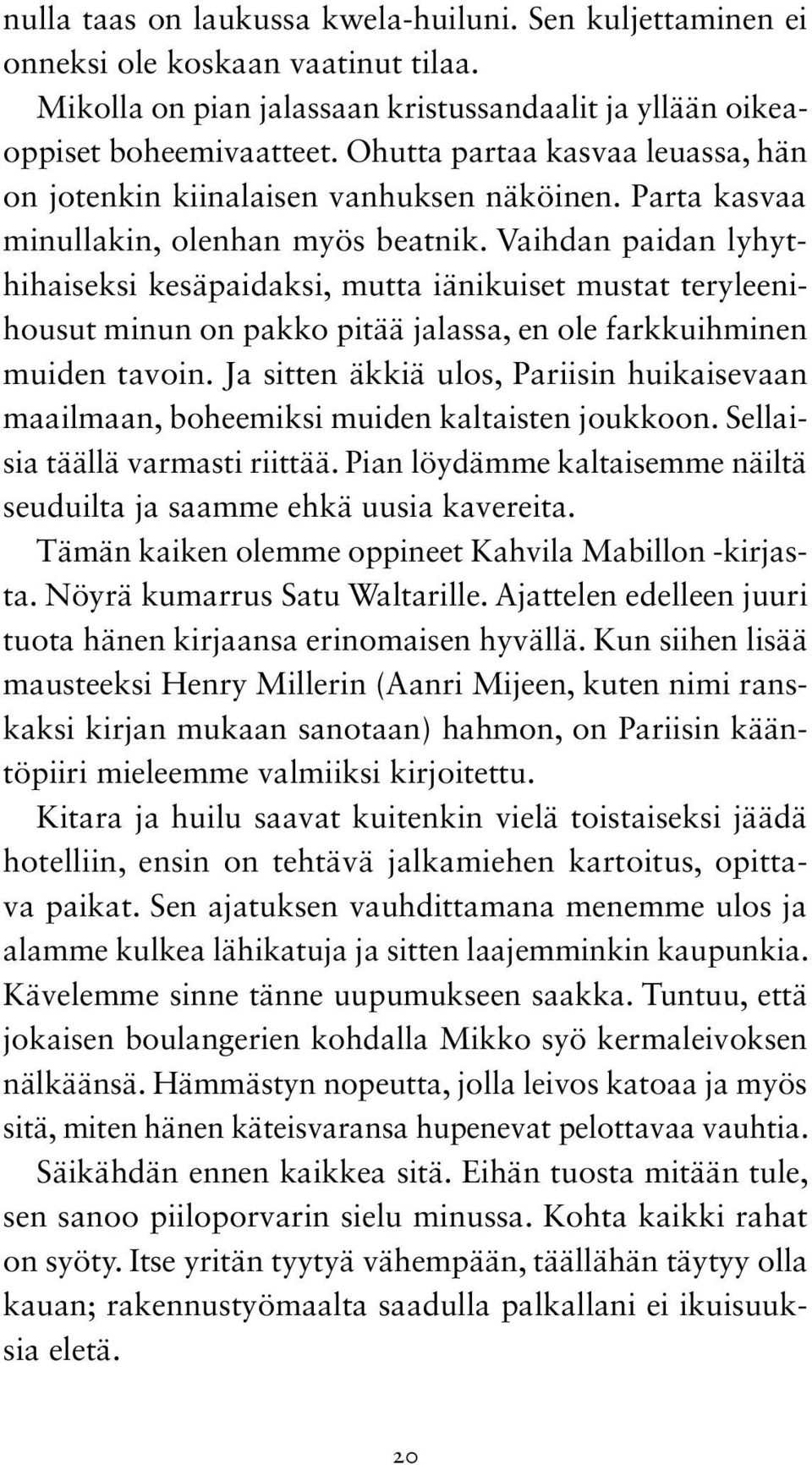 nulla taas on laukussa kwela-huiluni. Sen kuljettaminen ei onneksi ole koskaan vaatinut tilaa.

Mikolla on pian jalassaan kristussandaalit ja yllään oikeaoppiset boheemivaatteet. Ohutta partaa kasvaa leuassa, hän on jotenkin kiinalaisen vanhuksen näköinen. Parta kasvaa minullakin, olenhan myös beatnik. Vaihdan paidan lyhythihaiseksi kesäpaidaksi, mutta iänikuiset mustat teryleenihousut minun on pakko pitää jalassa, en ole farkkuihminen muiden tavoin. Ja sitten äkkiä ulos, Pariisin huikaisevaan maailmaan, boheemiksi muiden kaltaisten joukkoon. Sellaisia täällä varmasti riittää. Pian löydämme kaltaisemme näiltä seuduilta ja saamme ehkä uusia kavereita.

Tämän kaiken olemme oppineet Kahvila Mabillon -kirjasta. Nöyrä kumarrus Satu Waltarille. Ajattelen edelleen juuri tuota hänen kirjaansa erinomaisen hyvällä. Kun siihen lisää mausteeksi Henry Millerin (Aanri Mijeen, kuten nimi ranskaksi kirjan mukaan sanotaan) hahmon, on Pariisin kääntöpiiri mieleemme valmiiksi kirjoitettu.

Kitara ja huilu saavat kuitenkin vielä toistaiseksi jäädä hotelliin, ensin on tehtävä jalkamiehen kartoitus, opittava paikat. Sen ajatuksen vauhdittamana menemme ulos ja alamme kulkea lähikatuja ja sitten laajemminkin kaupunkia. Kävelemme sinne tänne uupumukseen saakka. Tuntuu, että jokaisen boulangerien kohdalla Mikko syö kermaleivoksen nälkäänsä. Hämmästyn nopeutta, jolla leivos katoaa ja myös sitä, miten hänen käteisvaransa hupenevat pelottavaa vauhtia.

Säikähdän ennen kaikkea sitä. Eihän tuosta mitään tule, sen sanoo piiloporvarin sielu minussa. Kohta kaikki rahat on syöty. Itse yritän tyytyä vähempään, täällähän täytyy olla kauan; rakennustyömaalta saadulla palkallani ei ikuisuuksia eletä.

20